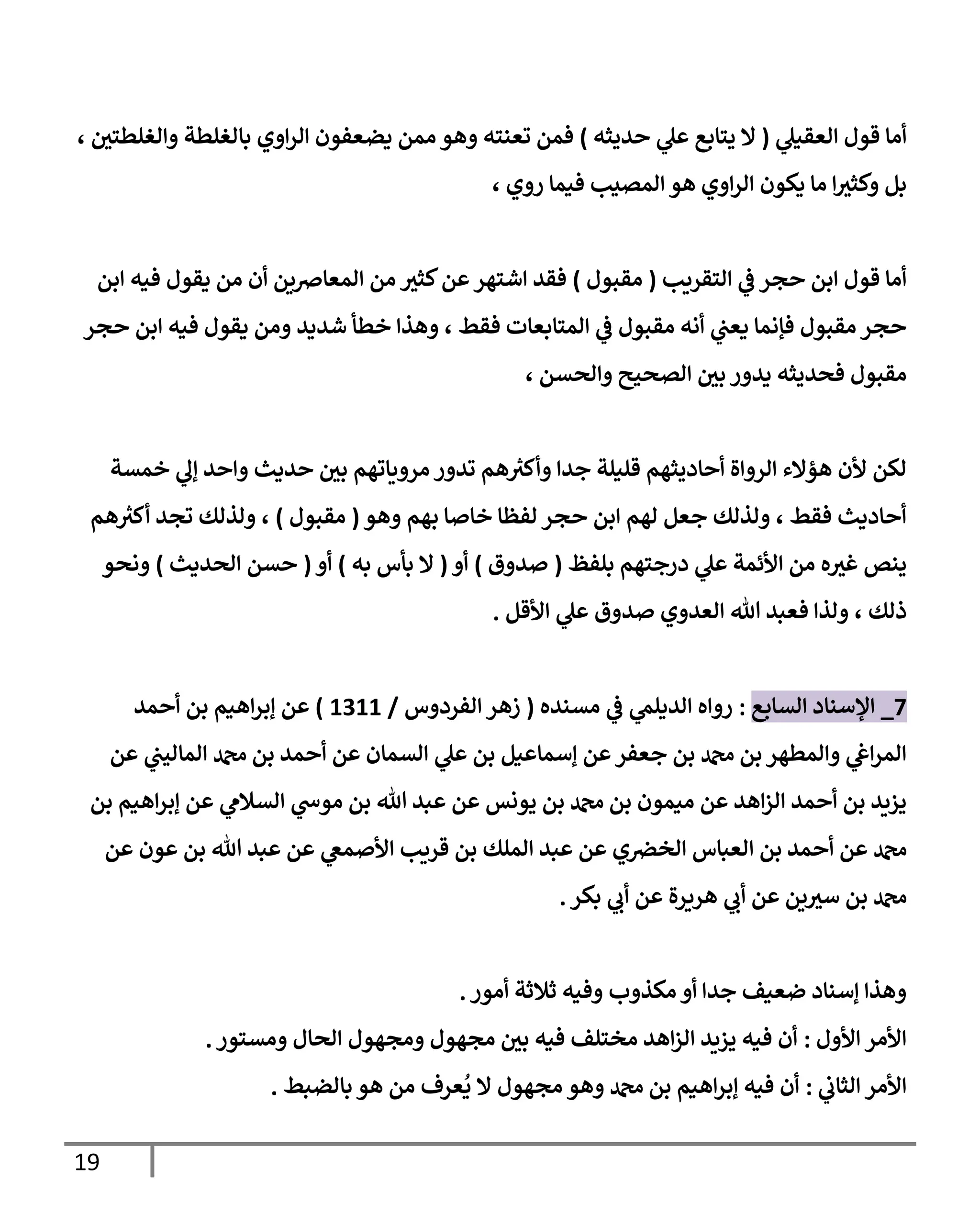 أما قول العقيلي ( لا يتابع علي حديثه ) فمن تعنته وهو ممن يضعفون الراوي بالغلطة والغلطتين ، بل وكثيرا ما يكون الراوي هو المصيب فيما روي ،

أما قول ابن حجر في التقريب ( مقبول ) فقد اشتهر عن كثير من المعاصرين أن من يقول فيه ابن حجر مقبول فإنما يعني أنه مقبول في المتابعات فقط ، وهذا خطأ شديد ومن يقول فيه ابن حجر مقبول فحديثه يدور بين الصحيح والحسن ،

لكن لأن هؤلاء الرواة أحاديثهم قليلة جدا وأكثرهم تدور مروياتهم بين حديث واحد إلي خمسة أحاديث فقط ، ولذلك جعل لهم ابن حجر لفظا خاصا بهم وهو ( مقبول ) ، ولذلك تجد أكثرهم ينص غيره من الأئمة علي درجتهم بلفظ ( صدوق ) أو ( لا بأس به ) أو ( حسن الحديث ) ونحو ذلك ، ولذا فعبد الله العدوي صدوق علي الأقل .

7_ الإسناد السابع : رواه الديلمي في مسنده ( زهر الفردوس / 1311 ) عن إبراهيم بن أحمد المراغي والمطهر بن محمد بن جعفر عن إسماعيل بن علي السمان عن أحمد بن محمد الماليني عن يزيد بن أحمد الزاهد عن ميمون بن محمد بن يونس عن عبد الله بن موسي السلامي عن إبراهيم بن محمد عن أحمد بن العباس الخضري عن عبد الملك بن قريب الأصمعي عن عبد الله بن عون عن محمد بن سيرين عن أبي هريرة عن أبي بكر .

وهذا إسناد ضعيف جدا أو مكذوب وفيه ثلاثة أمور .
الأمر الأول : أن فيه يزيد الزاهد مختلف فيه بين مجهول ومجهول الحال ومستور .
الأمر الثاني : أن فيه إبراهيم بن محمد وهو مجهول لا يُعرف من هو بالضبط .

19